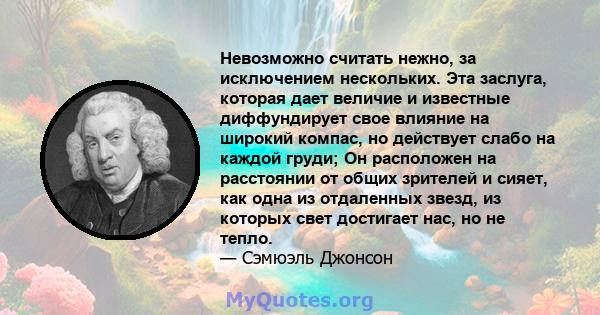 Невозможно считать нежно, за исключением нескольких. Эта заслуга, которая дает величие и известные диффундирует свое влияние на широкий компас, но действует слабо на каждой груди; Он расположен на расстоянии от общих зрителей и сияет, как одна из отдаленных звезд, из которых свет достигает нас, но не тепло.
— Сэмюэль Джонсон

MyQuotes.org